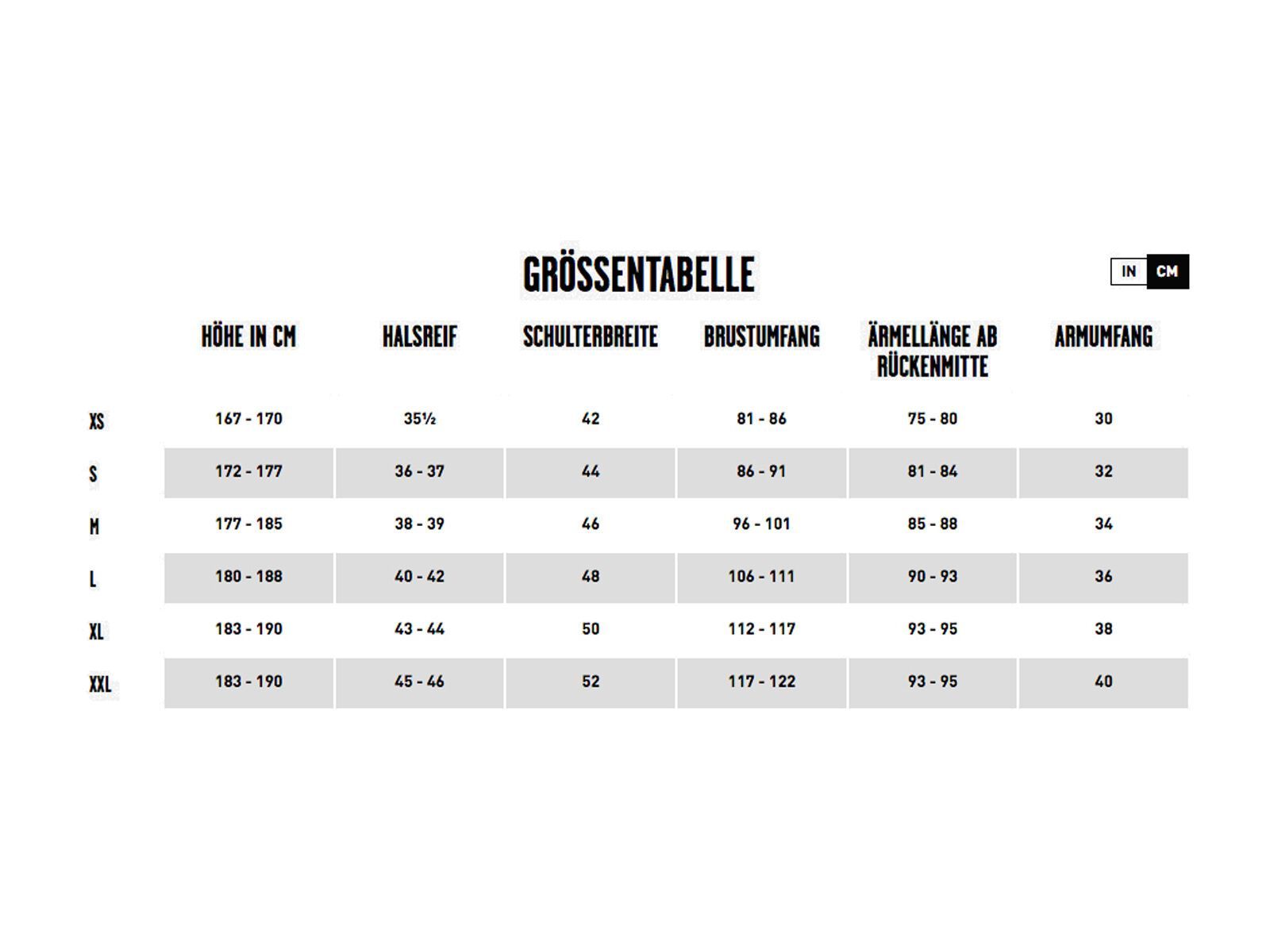 GRÖSSENTABELLE

IN CM

| | HÖHE IN CM | HALSREIF | SCHULTERBREITE | BRUSTUMFANG | ÄRMELLÄNGE AB RÜCKENMITTE | ARMUMFANG |
|---|---|---|---|---|---|---|
| XS | 167 - 170 | 35½ | 42 | 81 - 86 | 75 - 80 | 30 |
| S | 172 - 177 | 36 - 37 | 44 | 86 - 91 | 81 - 84 | 32 |
| M | 177 - 185 | 38 - 39 | 46 | 96 - 101 | 85 - 88 | 34 |
| L | 180 - 188 | 40 - 42 | 48 | 106 - 111 | 90 - 93 | 36 |
| XL | 183 - 190 | 43 - 44 | 50 | 112 - 117 | 93 - 95 | 38 |
| XXL | 183 - 190 | 45 - 46 | 52 | 117 - 122 | 93 - 95 | 40 |